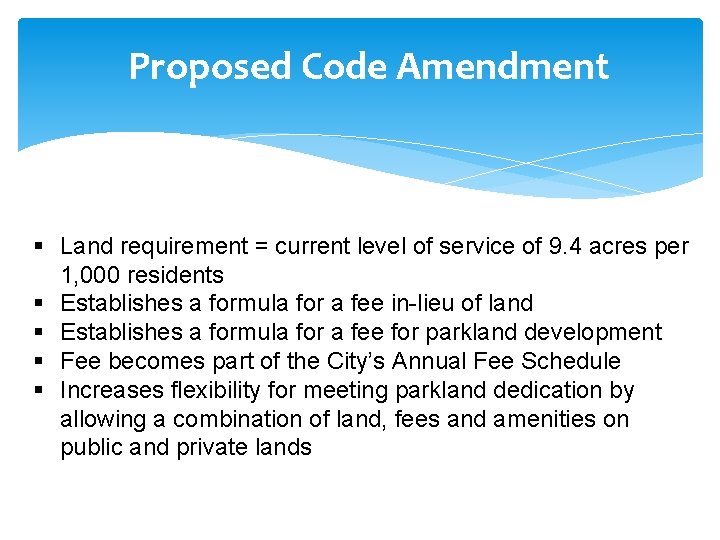 Proposed Code Amendment

• Land requirement = current level of service of 9.4 acres per 1,000 residents
• Establishes a formula for a fee in-lieu of land
• Establishes a formula for a fee for parkland development
• Fee becomes part of the City's Annual Fee Schedule
• Increases flexibility for meeting parkland dedication by allowing a combination of land, fees and amenities on public and private lands